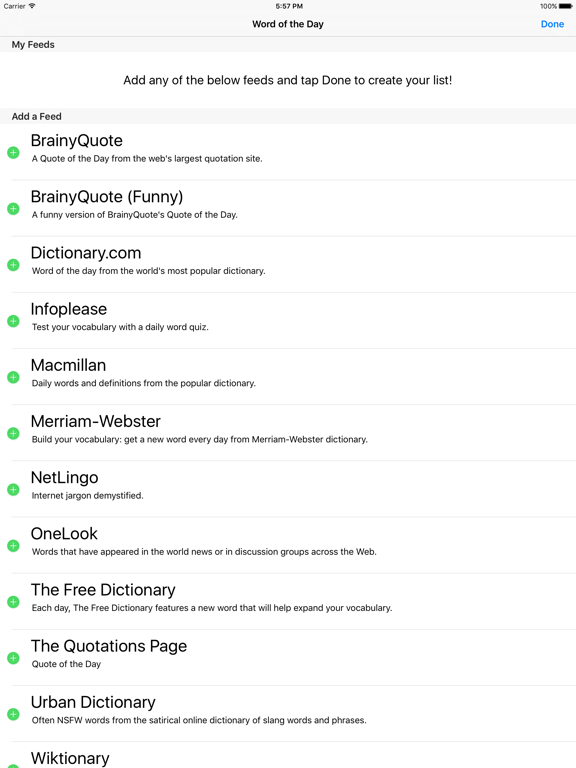 Carrier 5:57 PM 100%

Word of the Day

Done

My Feeds

Add any of the below feeds and tap Done to create your list!

Add a Feed

BrainyQuote
A Quote of the Day from the web's largest quotation site.

BrainyQuote (Funny)
A funny version of BrainyQuote's Quote of the Day.

Dictionary.com
Word of the day from the world's most popular dictionary.

Infoplease
Test your vocabulary with a daily word quiz.

Macmillan
Daily words and definitions from the popular dictionary.

Merriam-Webster
Build your vocabulary: get a new word every day from Merriam-Webster dictionary.

NetLingo
Internet jargon demystified.

OneLook
Words that have appeared in the world news or in discussion groups across the Web.

The Free Dictionary
Each day, The Free Dictionary features a new word that will help expand your vocabulary.

The Quotations Page
Quote of the Day

Urban Dictionary
Often NSFW words from the satirical online dictionary of slang words and phrases.

Wiktionary